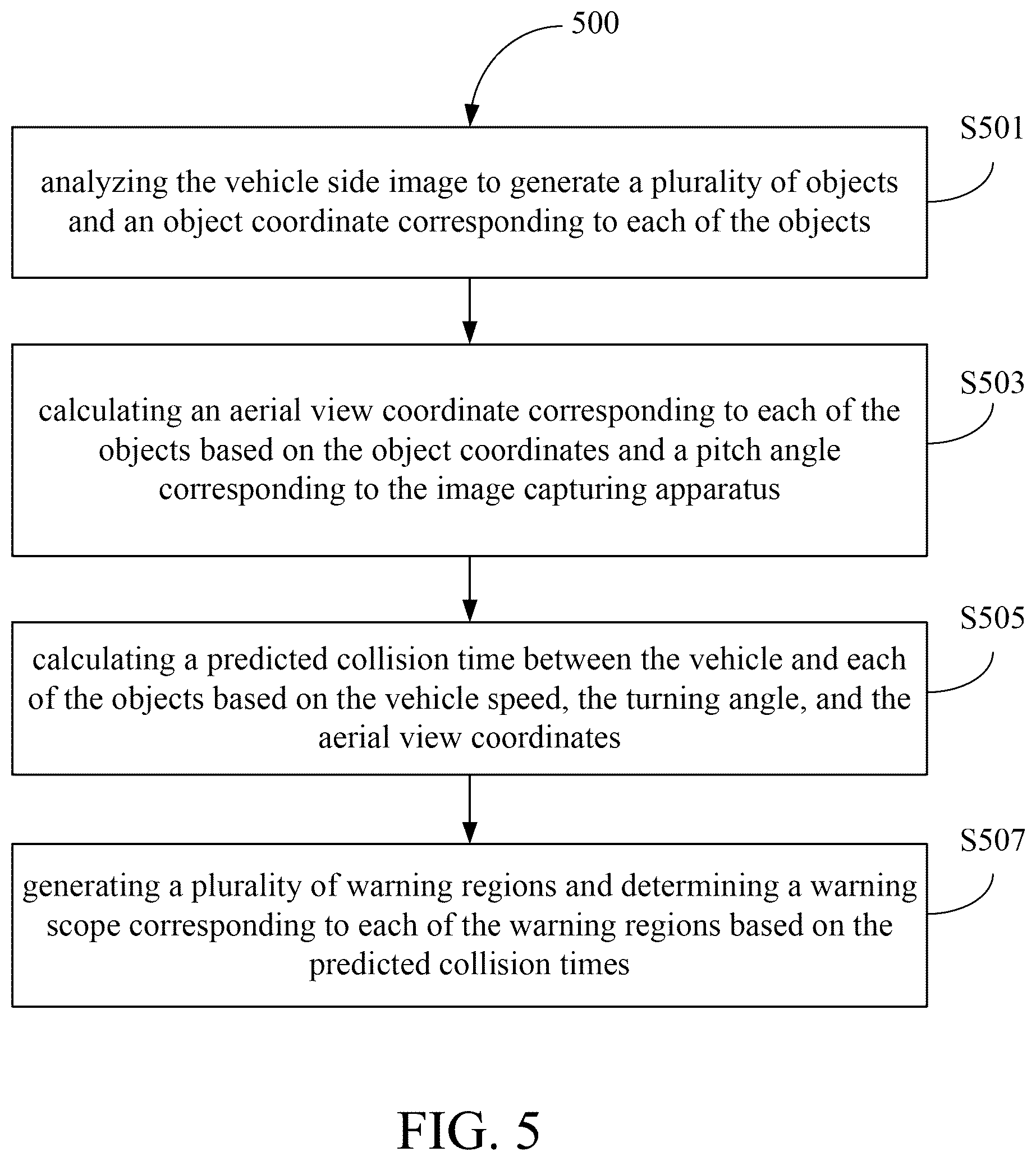 500

S501

analyzing the vehicle side image to generate a plurality of objects and an object coordinate corresponding to each of the objects

S503

calculating an aerial view coordinate corresponding to each of the objects based on the object coordinates and a pitch angle corresponding to the image capturing apparatus

S505

calculating a predicted collision time between the vehicle and each of the objects based on the vehicle speed, the turning angle, and the aerial view coordinates

S507

generating a plurality of warning regions and determining a warning scope corresponding to each of the warning regions based on the predicted collision times

FIG. 5